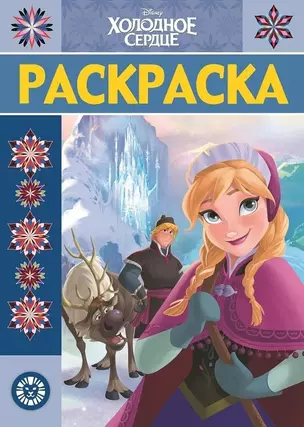 Disney
ХОЛОДНОЕ СЕРДЦЕ

РАСКРАСКА